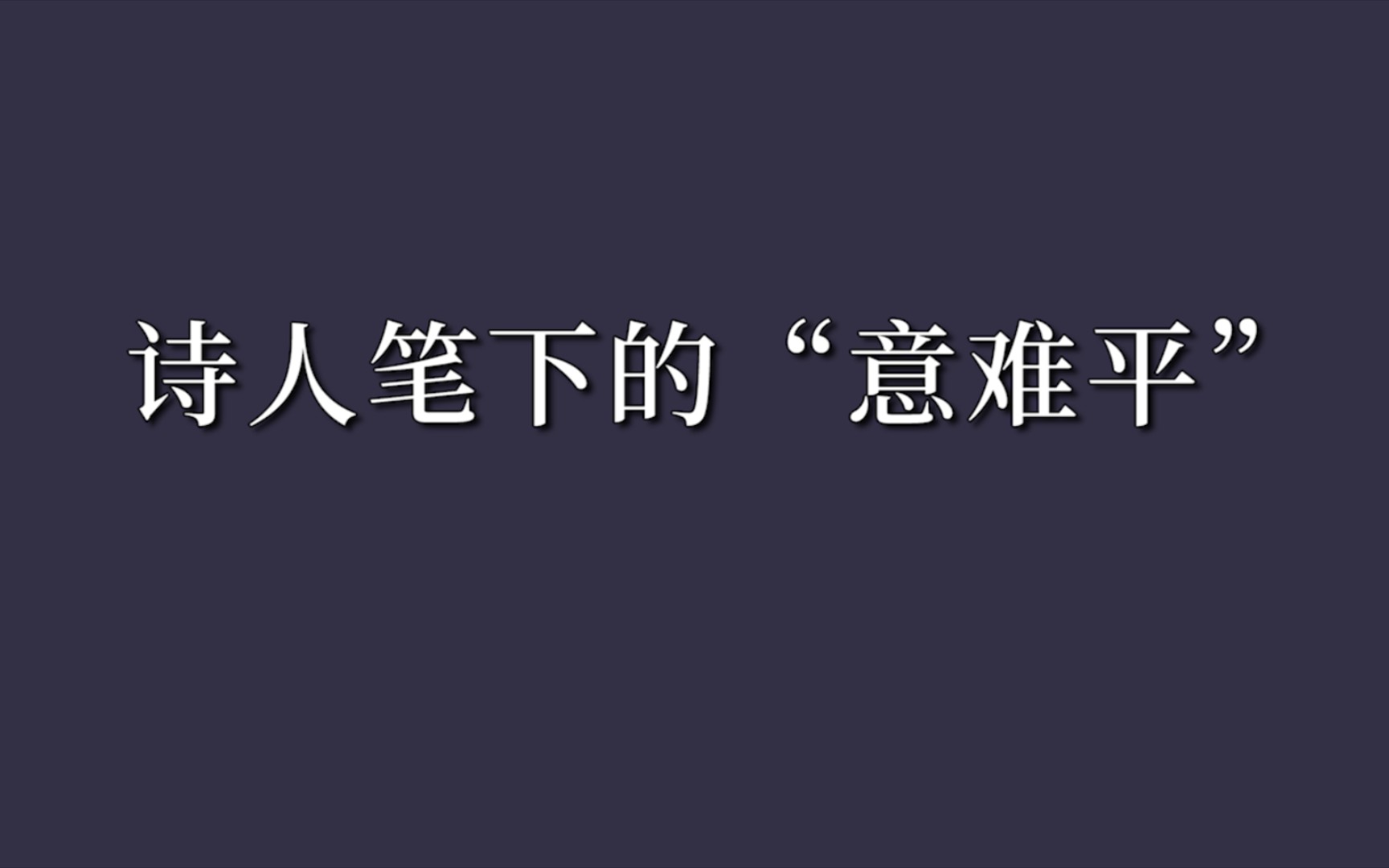 诗人笔下的“意难平”